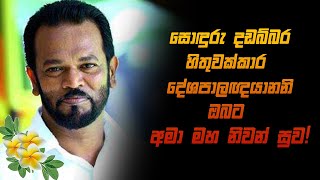 සොඳුරු දඩබ්බර
හිතුවක්කාර
දේශපාලඥයානනි
ඔබට
අමා මහ නිවන් සුව!